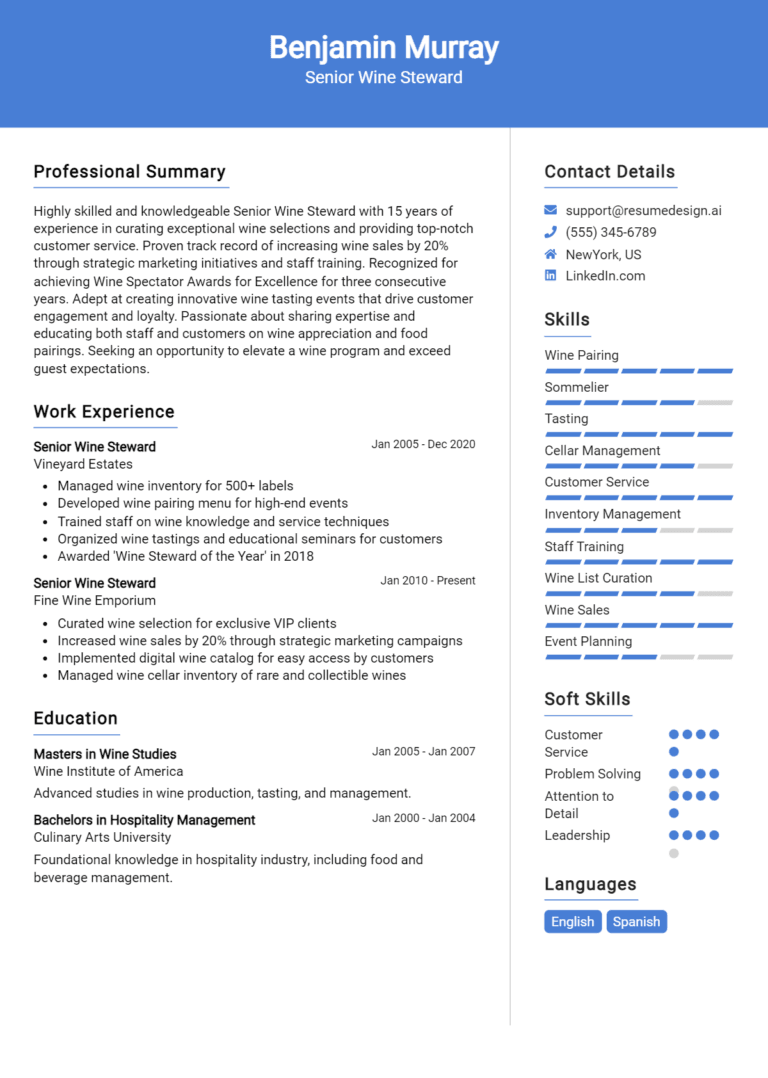 Benjamin Murray
Senior Wine Steward

Professional Summary

Highly skilled and knowledgeable Senior Wine Steward with 15 years of experience in curating exceptional wine selections and providing top-notch customer service. Proven track record of increasing wine sales by 20% through strategic marketing initiatives and staff training. Recognized for achieving Wine Spectator Awards for Excellence for three consecutive years. Adept at creating innovative wine tasting events that drive customer engagement and loyalty. Passionate about sharing expertise and educating both staff and customers on wine appreciation and food pairings. Seeking an opportunity to elevate a wine program and exceed guest expectations.

Work Experience

Senior Wine Steward
Jan 2005 - Dec 2020
Vineyard Estates
- Managed wine inventory for 500+ labels
- Developed wine pairing menu for high-end events
- Trained staff on wine knowledge and service techniques
- Organized wine tastings and educational seminars for customers
- Awarded 'Wine Steward of the Year' in 2018

Senior Wine Steward
Jan 2010 - Present
Fine Wine Emporium
- Curated wine selection for exclusive VIP clients
- Increased wine sales by 20% through strategic marketing campaigns
- Implemented digital wine catalog for easy access by customers
- Managed wine cellar inventory of rare and collectible wines

Education

Masters in Wine Studies
Jan 2005 - Jan 2007
Wine Institute of America
Advanced studies in wine production, tasting, and management.

Bachelors in Hospitality Management
Jan 2000 - Jan 2004
Culinary Arts University
Foundational knowledge in hospitality industry, including food and beverage management.

Contact Details

support@resumedesign.ai
(555) 345-6789
NewYork, US
LinkedIn.com

Skills

Wine Pairing
Sommelier
Tasting
Cellar Management
Customer Service
Inventory Management
Staff Training
Wine List Curation
Wine Sales
Event Planning

Soft Skills

Customer Service
Problem Solving
Attention to Detail
Leadership

Languages

English
Spanish